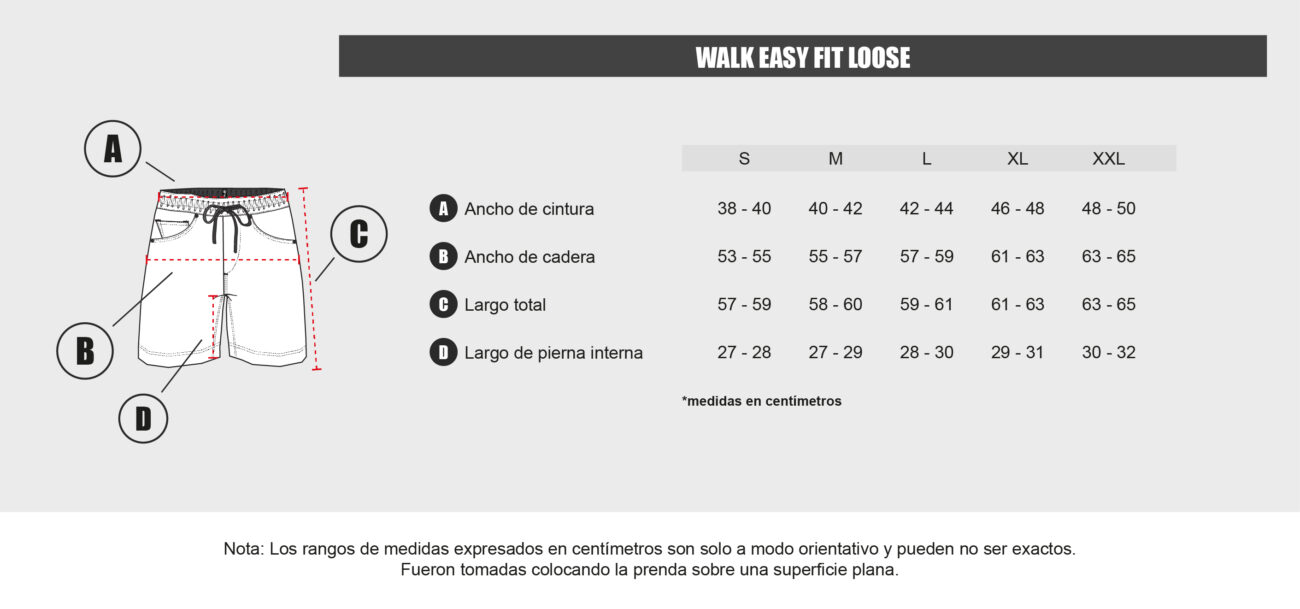 WALK EASY FIT LOOSE

A

C

B

D

| | S | M | L | XL | XXL |
|---|---|---|---|---|---|
| A Ancho de cintura | 38 - 40 | 40 - 42 | 42 - 44 | 46 - 48 | 48 - 50 |
| B Ancho de cadera | 53 - 55 | 55 - 57 | 57 - 59 | 61 - 63 | 63 - 65 |
| C Largo total | 57 - 59 | 58 - 60 | 59 - 61 | 61 - 63 | 63 - 65 |
| D Largo de pierna interna | 27 - 28 | 27 - 29 | 28 - 30 | 29 - 31 | 30 - 32 |

*medidas en centimetros

Nota: Los rangos de medidas expresados en centímetros son solo a modo orientativo y pueden no ser exactos. Fueron tomadas colocando la prenda sobre una superficie plana.